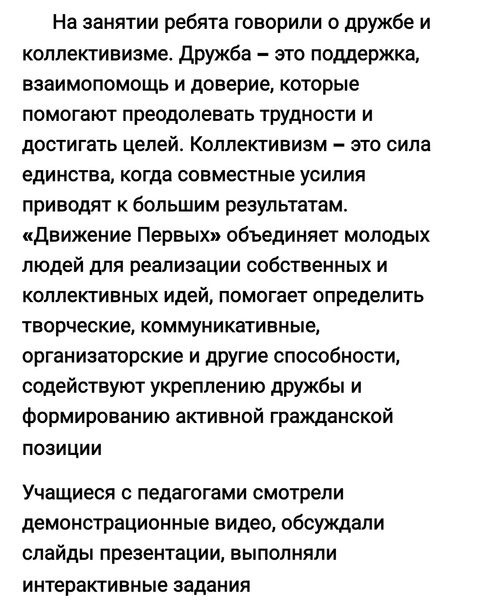 На занятии ребята говорили о дружбе и коллективизме. Дружба – это поддержка, взаимопомощь и доверие, которые помогают преодолевать трудности и достигать целей. Коллективизм – это сила единства, когда совместные усилия приводят к большим результатам. «Движение Первых» объединяет молодых людей для реализации собственных и коллективных идей, помогает определить творческие, коммуникативные, организаторские и другие способности, содействуют укреплению дружбы и формированию активной гражданской позиции

Учащиеся с педагогами смотрели демонстрационные видео, обсуждали слайды презентации, выполняли интерактивные задания